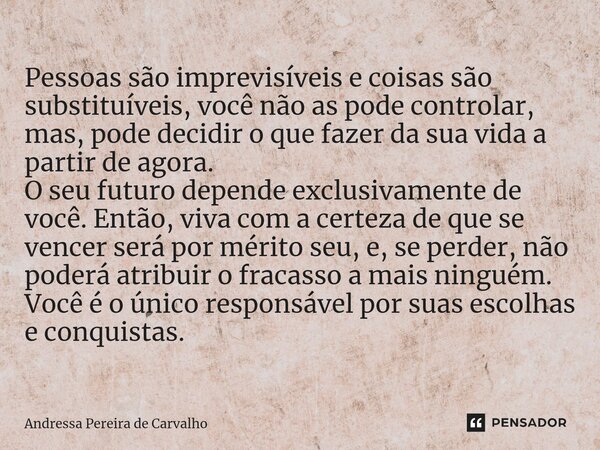 Pessoas são imprevisíveis e coisas são substituíveis, você não as pode controlar, mas, pode decidir o que fazer da sua vida a partir de agora.
O seu futuro depende exclusivamente de você. Então, viva com a certeza de que se vencer será por mérito seu, e, se perder, não poderá atribuir o fracasso a mais ninguém. Você é o único responsável por suas escolhas e conquistas.

Andressa Pereira de Carvalho

PENSADOR